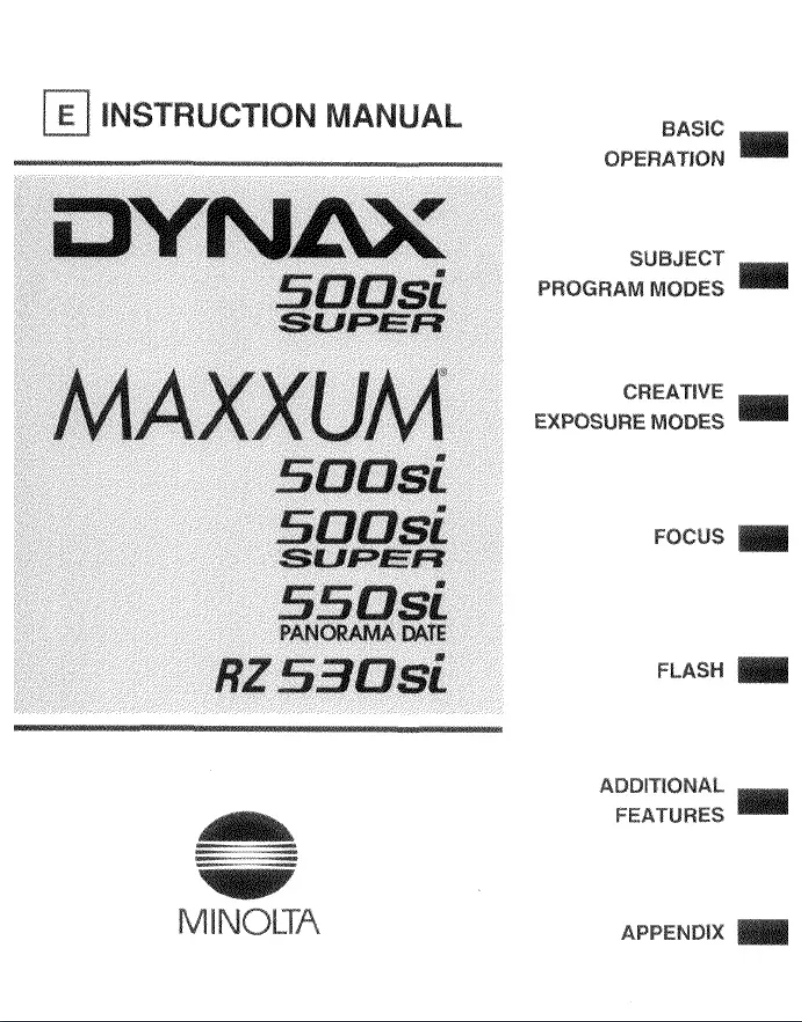 E INSTRUCTION MANUAL

DYNAX
500si
SUPER

MAXXUM®
500si
500si
SUPER
550si
PANORAMA DATE
RZ 530si

MINOLTA

BASIC
OPERATION

SUBJECT
PROGRAM MODES

CREATIVE
EXPOSURE MODES

FOCUS

FLASH

ADDITIONAL
FEATURES

APPENDIX